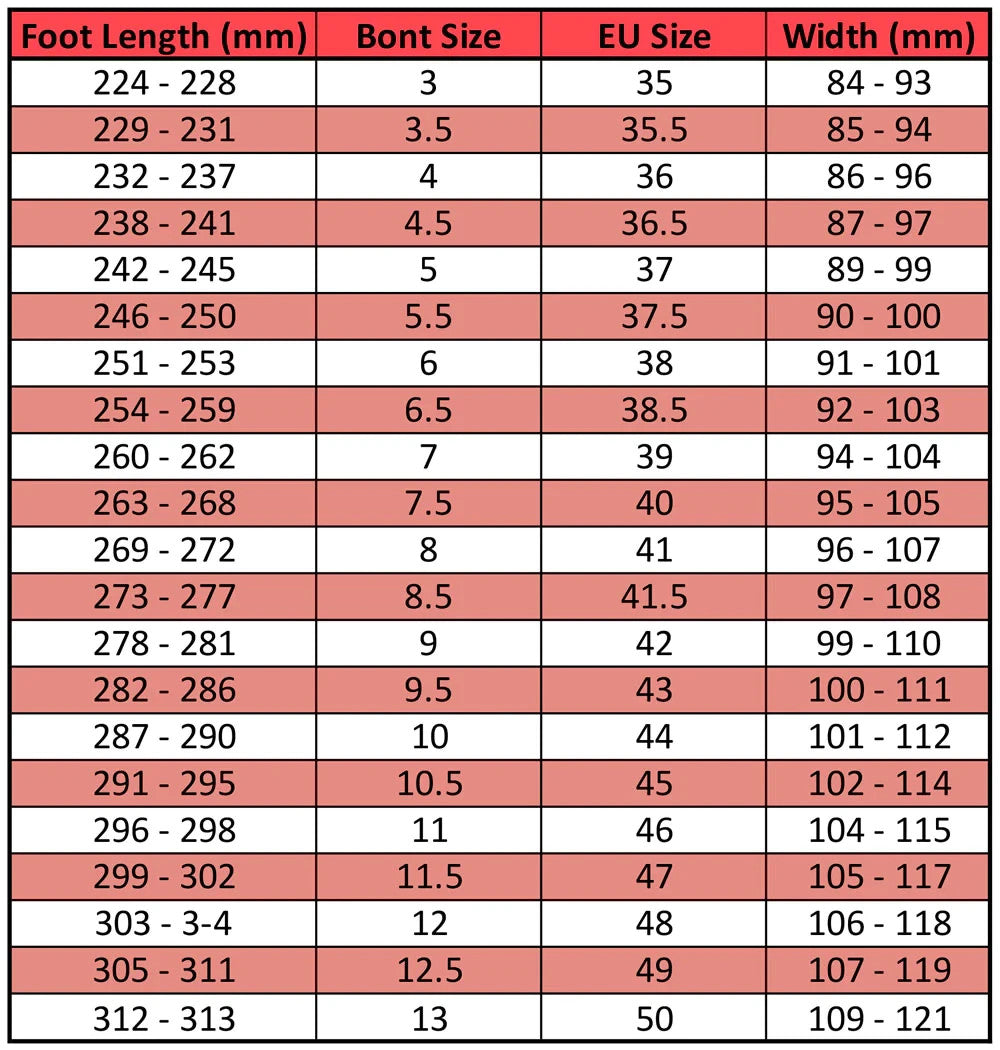 | Foot Length (mm) | Bont Size | EU Size | Width (mm) |
|---|---|---|---|
| 224 - 228 | 3 | 35 | 84 - 93 |
| 229 - 231 | 3.5 | 35.5 | 85 - 94 |
| 232 - 237 | 4 | 36 | 86 - 96 |
| 238 - 241 | 4.5 | 36.5 | 87 - 97 |
| 242 - 245 | 5 | 37 | 89 - 99 |
| 246 - 250 | 5.5 | 37.5 | 90 - 100 |
| 251 - 253 | 6 | 38 | 91 - 101 |
| 254 - 259 | 6.5 | 38.5 | 92 - 103 |
| 260 - 262 | 7 | 39 | 94 - 104 |
| 263 - 268 | 7.5 | 40 | 95 - 105 |
| 269 - 272 | 8 | 41 | 96 - 107 |
| 273 - 277 | 8.5 | 41.5 | 97 - 108 |
| 278 - 281 | 9 | 42 | 99 - 110 |
| 282 - 286 | 9.5 | 43 | 100 - 111 |
| 287 - 290 | 10 | 44 | 101 - 112 |
| 291 - 295 | 10.5 | 45 | 102 - 114 |
| 296 - 298 | 11 | 46 | 104 - 115 |
| 299 - 302 | 11.5 | 47 | 105 - 117 |
| 303 - 3-4 | 12 | 48 | 106 - 118 |
| 305 - 311 | 12.5 | 49 | 107 - 119 |
| 312 - 313 | 13 | 50 | 109 - 121 |